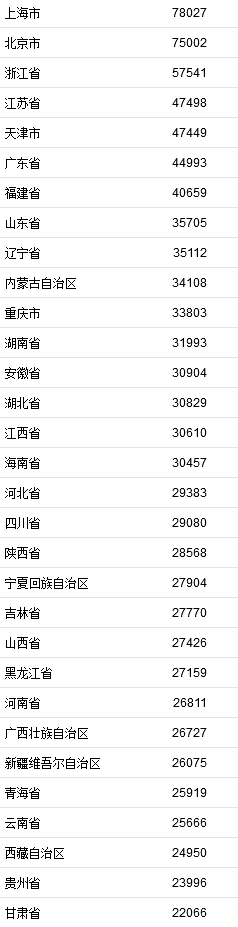 | 上海市 | 78027 |
|---|---|
| 北京市 | 75002 |
| 浙江省 | 57541 |
| 江苏省 | 47498 |
| 天津市 | 47449 |
| 广东省 | 44993 |
| 福建省 | 40659 |
| 山东省 | 35705 |
| 辽宁省 | 35112 |
| 内蒙古自治区 | 34108 |
| 重庆市 | 33803 |
| 湖南省 | 31993 |
| 安徽省 | 30904 |
| 湖北省 | 30829 |
| 江西省 | 30610 |
| 海南省 | 30457 |
| 河北省 | 29383 |
| 四川省 | 29080 |
| 陕西省 | 28568 |
| 宁夏回族自治区 | 27904 |
| 吉林省 | 27770 |
| 山西省 | 27426 |
| 黑龙江省 | 27159 |
| 河南省 | 26811 |
| 广西壮族自治区 | 26727 |
| 新疆维吾尔自治区 | 26075 |
| 青海省 | 25919 |
| 云南省 | 25666 |
| 西藏自治区 | 24950 |
| 贵州省 | 23996 |
| 甘肃省 | 22066 |